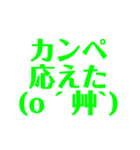 カンペ
応えた
(o´艸`)